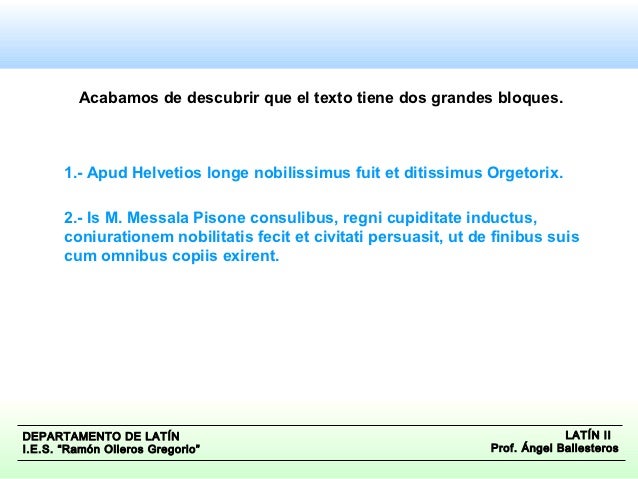 Acabamos de descubrir que el texto tiene dos grandes bloques.

1.- Apud Helvetios longe nobilissimus fuit et ditissimus Orgetorix.

2.- Is M. Messala Pisone consulibus, regni cupiditate inductus, coniurationem nobilitatis fecit et civitati persuasit, ut de finibus suis cum omnibus copiis exirent.

DEPARTAMENTO DE LATÍN
I.E.S. "Ramón Olleros Gregorio"

LATÍN II
Prof. Ángel Ballesteros